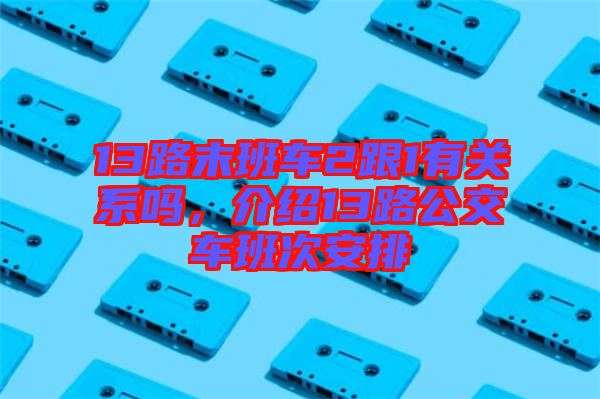 13路末班车2跟1有关系吗，介绍13路公交车班次安排